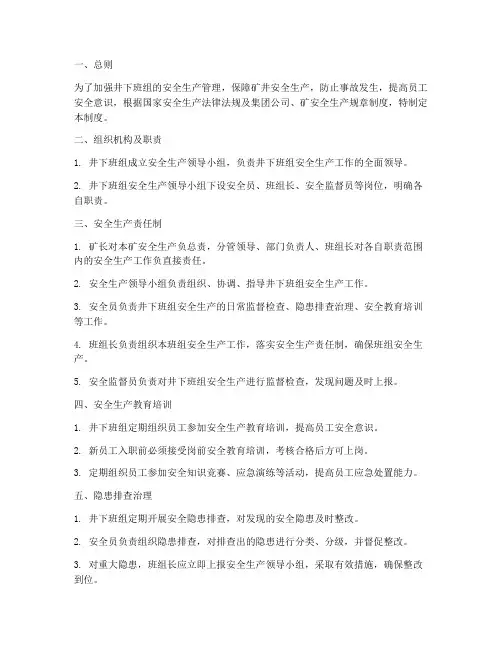 一、总则

为了加强井下班组的安全生产管理，保障矿井安全生产，防止事故发生，提高员工安全意识，根据国家安全生产法律法规及集团公司、矿安全生产规章制度，特制定本制度。

二、组织机构及职责

1. 井下班组成立安全生产领导小组，负责井下班组安全生产工作的全面领导。

2. 井下班组安全生产领导小组下设安全员、班组长、安全监督员等岗位，明确各自职责。

三、安全生产责任制

1. 矿长对本矿安全生产负总责，分管领导、部门负责人、班组长对各自职责范围内的安全生产工作负直接责任。

2. 安全生产领导小组负责组织、协调、指导井下班组安全生产工作。

3. 安全员负责井下班组安全生产的日常监督检查、隐患排查治理、安全教育培训等工作。

4. 班组长负责组织本班组安全生产工作，落实安全生产责任制，确保班组安全生产。

5. 安全监督员负责对井下班组安全生产进行监督检查，发现问题及时上报。

四、安全生产教育培训

1. 井下班组定期组织员工参加安全生产教育培训，提高员工安全意识。

2. 新员工入职前必须接受岗前安全教育培训，考核合格后方可上岗。

3. 定期组织员工参加安全知识竞赛、应急演练等活动，提高员工应急处置能力。

五、隐患排查治理

1. 井下班组定期开展安全隐患排查，对发现的安全隐患及时整改。

2. 安全员负责组织隐患排查，对排查出的隐患进行分类、分级，并督促整改。

3. 对重大隐患，班组长应立即上报安全生产领导小组，采取有效措施，确保整改到位。